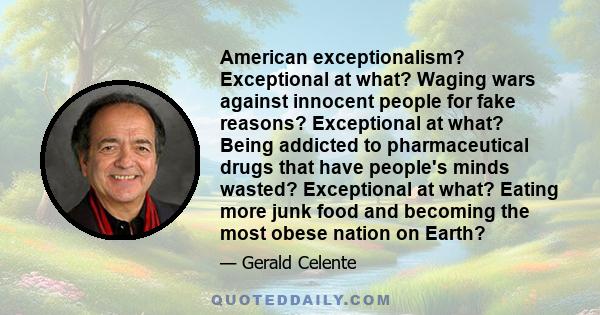 American exceptionalism? Exceptional at what? Waging wars against innocent people for fake reasons? Exceptional at what? Being addicted to pharmaceutical drugs that have people's minds wasted? Exceptional at what? Eating more junk food and becoming the most obese nation on Earth?

— Gerald Celente

QUOTEDDAILY.COM